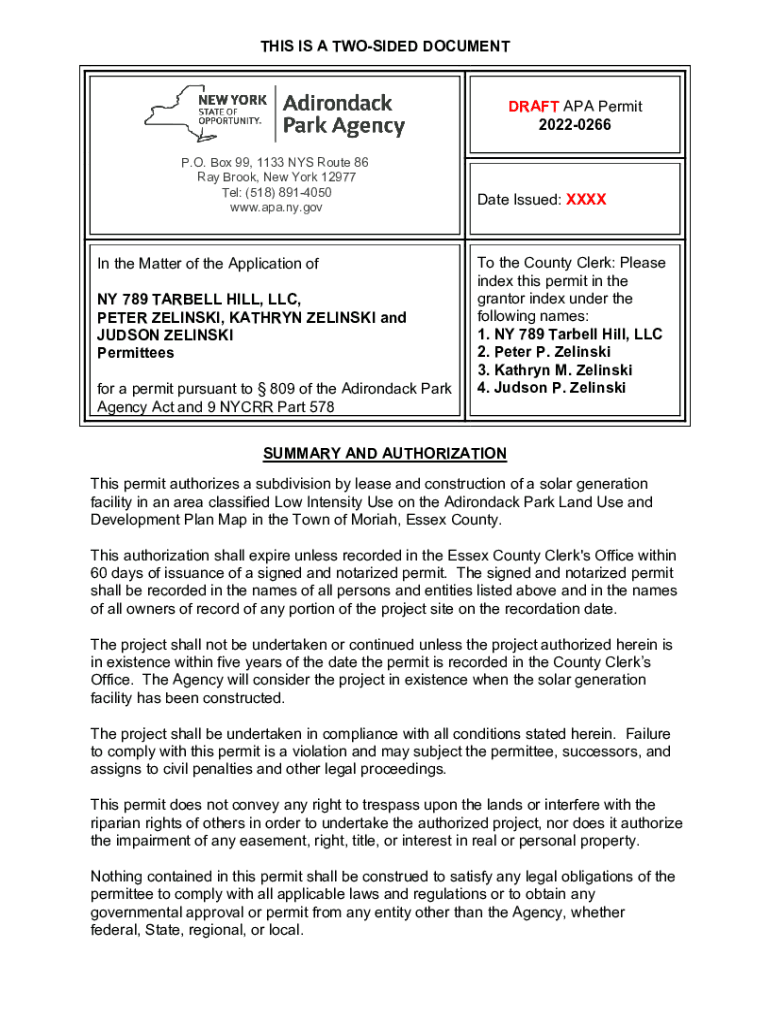 THIS IS A TWO-SIDED DOCUMENT

NEW YORK STATE OF OPPORTUNITY. Adirondack Park Agency

P.O. Box 99, 1133 NYS Route 86
Ray Brook, New York 12977
Tel: (518) 891-4050
www.apa.ny.gov

DRAFT APA Permit
2022-0266

Date Issued: XXXX

In the Matter of the Application of

NY 789 TARBELL HILL, LLC,
PETER ZELINSKI, KATHRYN ZELINSKI and JUDSON ZELINSKI
Permittees

for a permit pursuant to § 809 of the Adirondack Park Agency Act and 9 NYCRR Part 578

To the County Clerk: Please index this permit in the grantor index under the following names:
1. NY 789 Tarbell Hill, LLC
2. Peter P. Zelinski
3. Kathryn M. Zelinski
4. Judson P. Zelinski

SUMMARY AND AUTHORIZATION

This permit authorizes a subdivision by lease and construction of a solar generation facility in an area classified Low Intensity Use on the Adirondack Park Land Use and Development Plan Map in the Town of Moriah, Essex County.

This authorization shall expire unless recorded in the Essex County Clerk's Office within 60 days of issuance of a signed and notarized permit. The signed and notarized permit shall be recorded in the names of all persons and entities listed above and in the names of all owners of record of any portion of the project site on the recordation date.

The project shall not be undertaken or continued unless the project authorized herein is in existence within five years of the date the permit is recorded in the County Clerk's Office. The Agency will consider the project in existence when the solar generation facility has been constructed.

The project shall be undertaken in compliance with all conditions stated herein. Failure to comply with this permit is a violation and may subject the permittee, successors, and assigns to civil penalties and other legal proceedings.

This permit does not convey any right to trespass upon the lands or interfere with the riparian rights of others in order to undertake the authorized project, nor does it authorize the impairment of any easement, right, title, or interest in real or personal property.

Nothing contained in this permit shall be construed to satisfy any legal obligations of the permittee to comply with all applicable laws and regulations or to obtain any governmental approval or permit from any entity other than the Agency, whether federal, State, regional, or local.